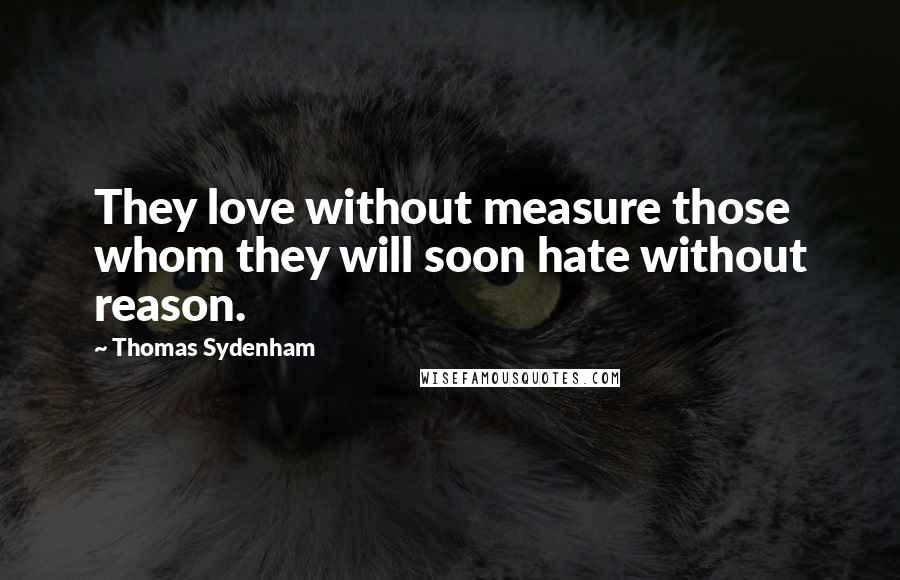 They love without measure those whom they will soon hate without reason.

~ Thomas Sydenham

WISEFAMOUSQUOTES.COM